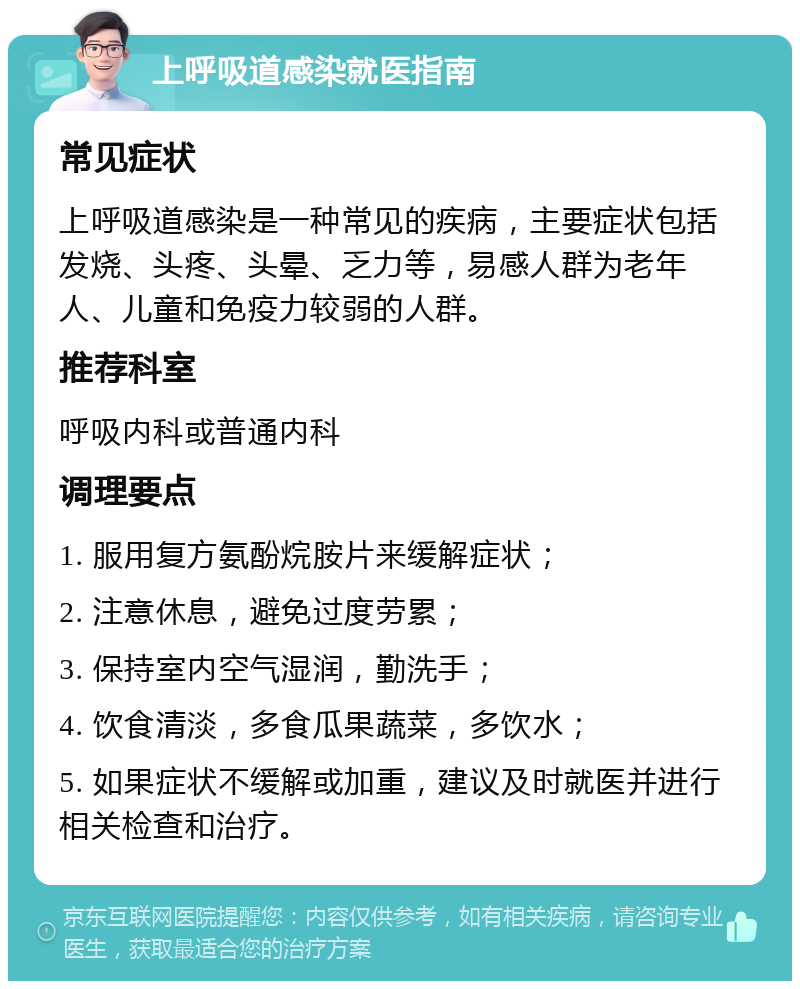 上呼吸道感染就医指南

常见症状

上呼吸道感染是一种常见的疾病，主要症状包括发烧、头疼、头晕、乏力等，易感人群为老年人、儿童和免疫力较弱的人群。

推荐科室

呼吸内科或普通内科

调理要点

1. 服用复方氨酚烷胺片来缓解症状；

2. 注意休息，避免过度劳累；

3. 保持室内空气湿润，勤洗手；

4. 饮食清淡，多食瓜果蔬菜，多饮水；

5. 如果症状不缓解或加重，建议及时就医并进行相关检查和治疗。

京东互联网医院提醒您：内容仅供参考，如有相关疾病，请咨询专业医生，获取最适合您的治疗方案